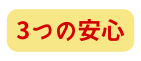 3つの安心